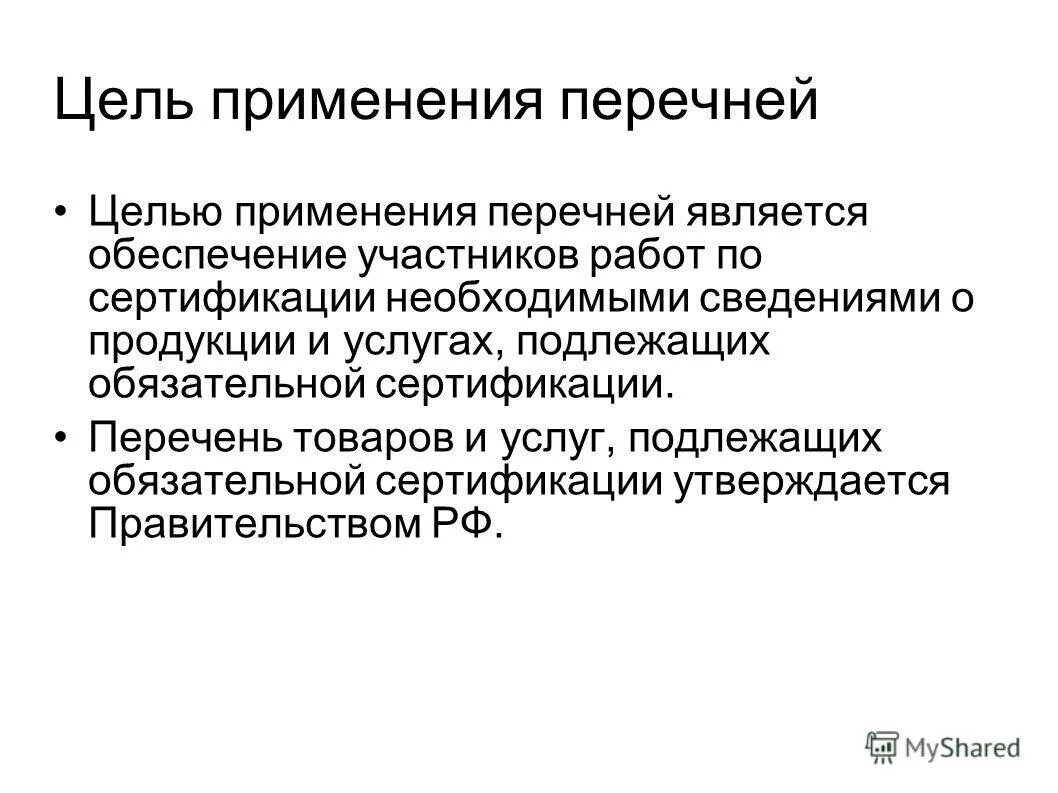 Цель применения перечней

• Целью применения перечней является обеспечение участников работ по сертификации необходимыми сведениями о продукции и услугах, подлежащих обязательной сертификации.

• Перечень товаров и услуг, подлежащих обязательной сертификации утверждается Правительством РФ.

MyShared